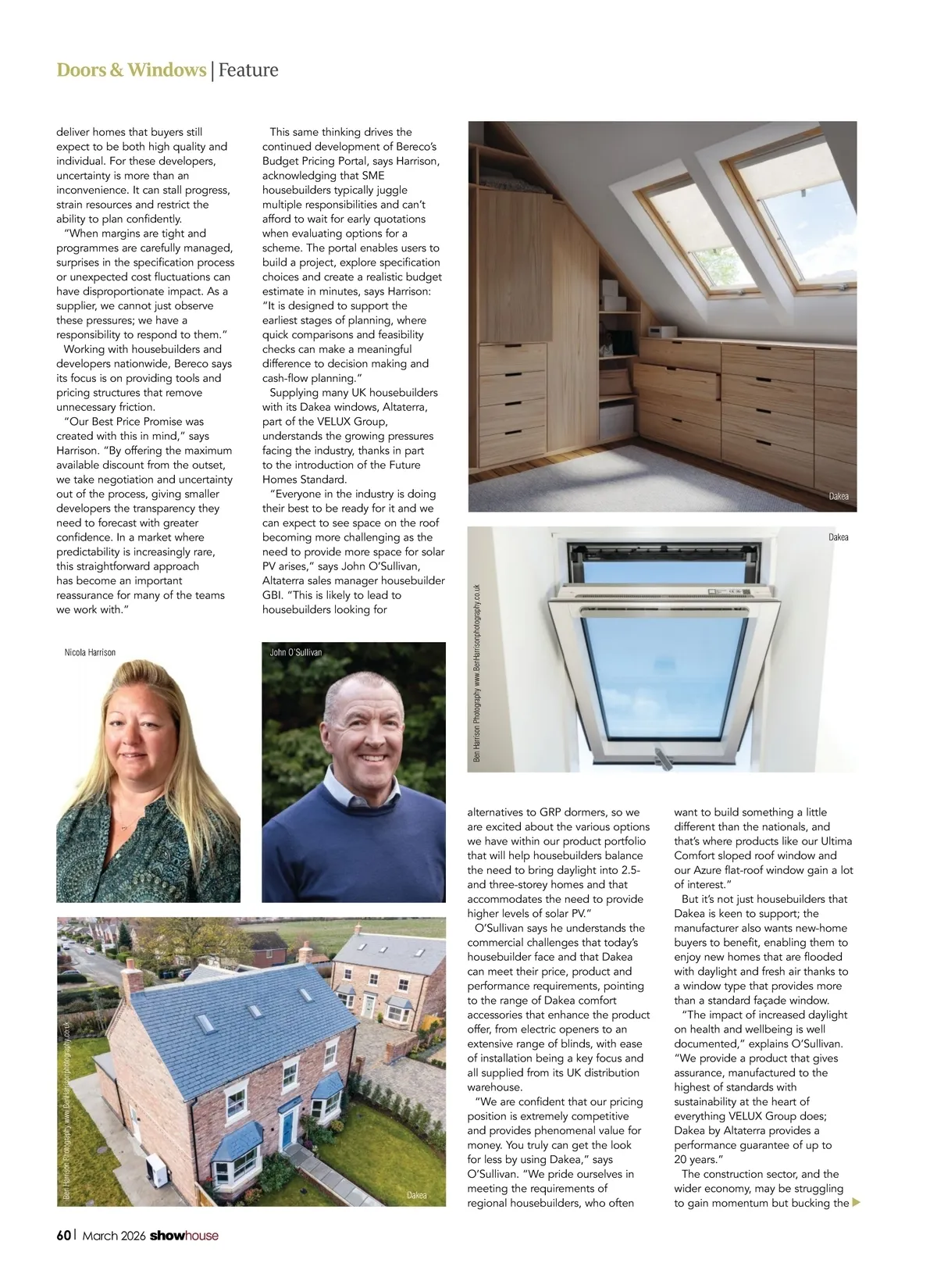 Doors & Windows | Feature

deliver homes that buyers still expect to be both high quality and individual. For these developers, uncertainty is more than an inconvenience. It can stall progress, strain resources and restrict the ability to plan confidently.

"When margins are tight and programmes are carefully managed, surprises in the specification process or unexpected cost fluctuations can have disproportionate impact. As a supplier, we cannot just observe these pressures; we have a responsibility to respond to them."

Working with housebuilders and developers nationwide, Bereco says its focus is on providing tools and pricing structures that remove unnecessary friction.

"Our Best Price Promise was created with this in mind," says Harrison. "By offering the maximum available discount from the outset, we take negotiation and uncertainty out of the process, giving smaller developers the transparency they need to forecast with greater confidence. In a market where predictability is increasingly rare, this straightforward approach has become an important reassurance for many of the teams we work with."

This same thinking drives the continued development of Bereco's Budget Pricing Portal, says Harrison, acknowledging that SME housebuilders typically juggle multiple responsibilities and can't afford to wait for early quotations when evaluating options for a scheme. The portal enables users to build a project, explore specification choices and create a realistic budget estimate in minutes, says Harrison: "It is designed to support the earliest stages of planning, where quick comparisons and feasibility checks can make a meaningful difference to decision making and cash-flow planning."

Supplying many UK housebuilders with its Dakea windows, Altaterra, part of the VELUX Group, understands the growing pressures facing the industry, thanks in part to the introduction of the Future Homes Standard.

"Everyone in the industry is doing their best to be ready for it and we can expect to see space on the roof becoming more challenging as the need to provide more space for solar PV arises," says John O'Sullivan, Altaterra sales manager housebuilder GBI. "This is likely to lead to housebuilders looking for

Dakea

Dakea

Ben Harrison Photography www.BenHarrisonphotography.co.uk

Nicola Harrison

John O'Sullivan

Ben Harrison Photography www.BenHarrisonphotography.co.uk

Dakea

alternatives to GRP dormers, so we are excited about the various options we have within our product portfolio that will help housebuilders balance the need to bring daylight into 2.5- and three-storey homes and that accommodates the need to provide higher levels of solar PV."

O'Sullivan says he understands the commercial challenges that today's housebuilder face and that Dakea can meet their price, product and performance requirements, pointing to the range of Dakea comfort accessories that enhance the product offer, from electric openers to an extensive range of blinds, with ease of installation being a key focus and all supplied from its UK distribution warehouse.

"We are confident that our pricing position is extremely competitive and provides phenomenal value for money. You truly can get the look for less by using Dakea," says O'Sullivan. "We pride ourselves in meeting the requirements of regional housebuilders, who often want to build something a little different than the nationals, and that's where products like our Ultima Comfort sloped roof window and our Azure flat-roof window gain a lot of interest."

But it's not just housebuilders that Dakea is keen to support; the manufacturer also wants new-home buyers to benefit, enabling them to enjoy new homes that are flooded with daylight and fresh air thanks to a window type that provides more than a standard façade window.

"The impact of increased daylight on health and wellbeing is well documented," explains O'Sullivan. "We provide a product that gives assurance, manufactured to the highest of standards with sustainability at the heart of everything VELUX Group does; Dakea by Altaterra provides a performance guarantee of up to 20 years."

The construction sector, and the wider economy, may be struggling to gain momentum but bucking the

60 | March 2026 showhouse